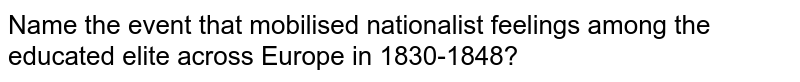 Name the event that mobilised nationalist feelings among the educated elite across Europe in 1830-1848?